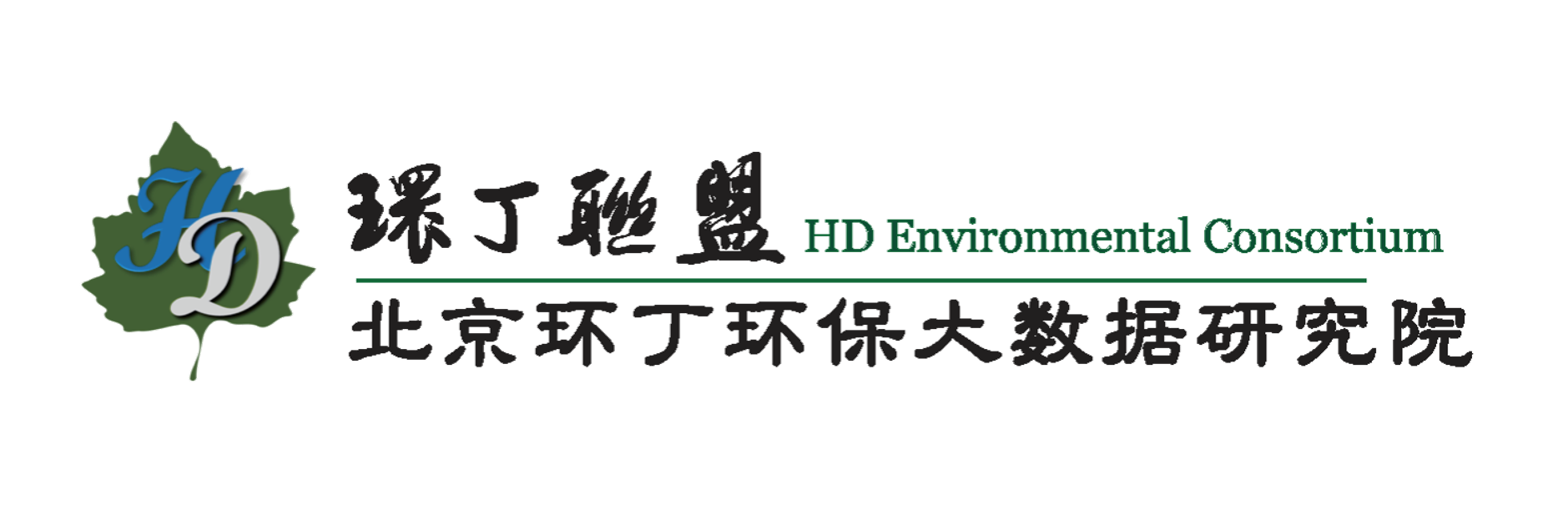 HD

環丁聯盟 HD Environmental Consortium

北京环丁环保大数据研究院